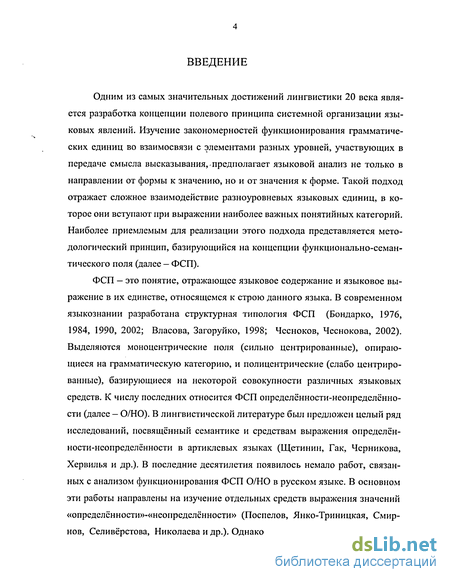 4

ВВЕДЕНИЕ

Одним из самых значительных достижений лингвистики 20 века является разработка концепции полевого принципа системной организации языковых явлений. Изучение закономерностей функционирования грамматических единиц во взаимосвязи с элементами разных уровней, участвующих в передаче смысла высказывания, предполагает языковой анализ не только в направлении от формы к значению, но и от значения к форме. Такой подход отражает сложное взаимодействие разноуровневых языковых единиц, в которое они вступают при выражении наиболее важных понятийных категорий. Наиболее приемлемым для реализации этого подхода представляется методологический принцип, базирующийся на концепции функционально-семантического поля (далее – ФСП).

ФСП – это понятие, отражающее языковое содержание и языковое выражение в их единстве, относящемся к строю данного языка. В современном языкознании разработана структурная типология ФСП (Бондарко, 1976, 1984, 1990, 2002; Власова, Загоруйко, 1998; Чесноков, Чеснокова, 2002). Выделяются моноцентрические поля (сильно центрированные), опирающиеся на грамматическую категорию, и полицентрические (слабо центрированные), базирующиеся на некоторой совокупности различных языковых средств. К числу последних относится ФСП определённости-неопределённости (далее – О/НО). В лингвистической литературе был предложен целый ряд исследований, посвящённый семантике и средствам выражения определённости-неопределённости в артиклевых языках (Щетинин, Гак, Черникова, Хервилья и др.). В последние десятилетия появилось немало работ, связанных с анализом функционирования ФСП О/НО в русском языке. В основном эти работы направлены на изучение отдельных средств выражения значений «определённости»-«неопределённости» (Поспелов, Янко-Триницкая, Смирнов, Селивёрстова, Николаева и др.). Однако

dsLib.net
библиотека диссертаций